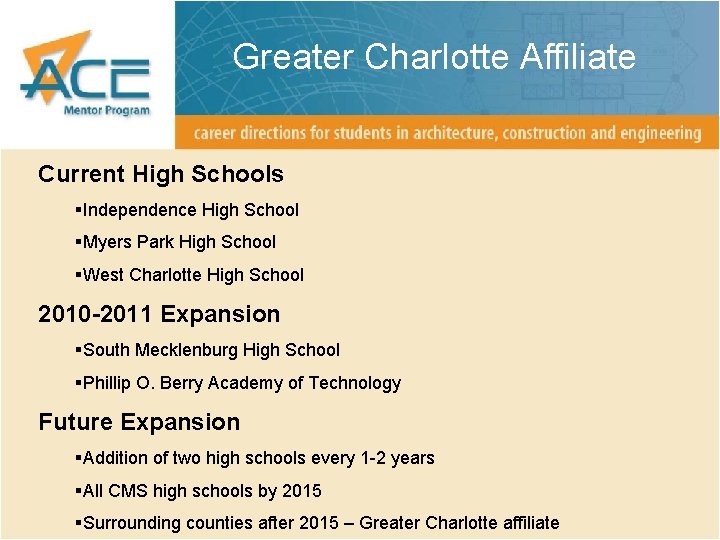 ACE
Mentor Program

Greater Charlotte Affiliate

career directions for students in architecture, construction and engineering

Current High Schools

▪Independence High School

▪Myers Park High School

▪West Charlotte High School

2010-2011 Expansion

▪South Mecklenburg High School

▪Phillip O. Berry Academy of Technology

Future Expansion

▪Addition of two high schools every 1-2 years

▪All CMS high schools by 2015

▪Surrounding counties after 2015 – Greater Charlotte affiliate